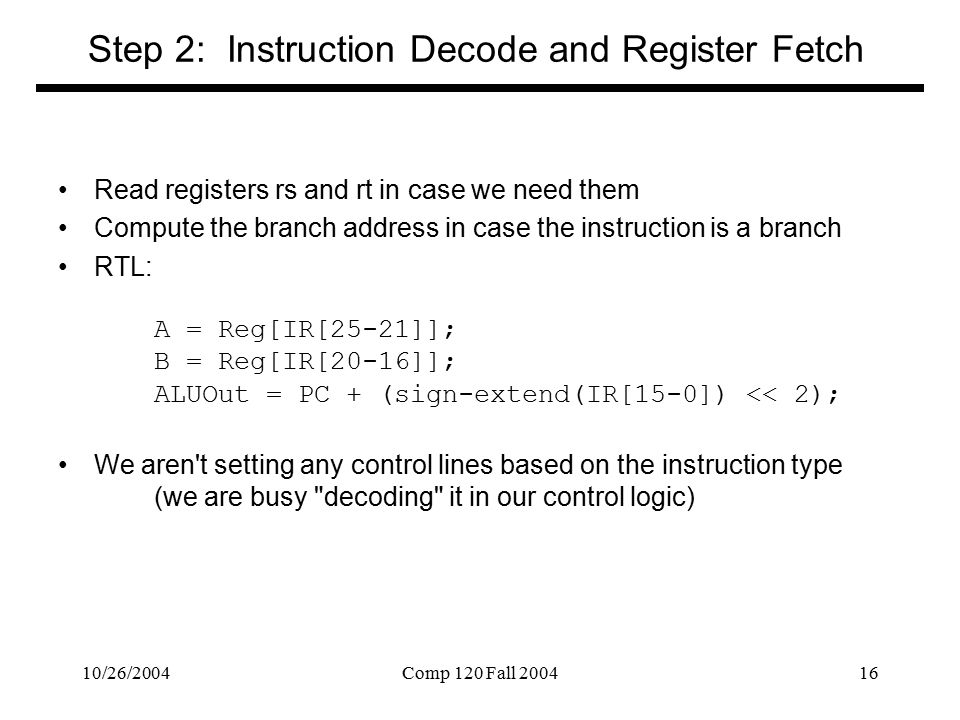 Step 2: Instruction Decode and Register Fetch

• Read registers rs and rt in case we need them
• Compute the branch address in case the instruction is a branch
• RTL:

A = Reg[IR[25-21]];
B = Reg[IR[20-16]];
ALUOut = PC + (sign-extend(IR[15-0]) << 2);

• We aren't setting any control lines based on the instruction type (we are busy "decoding" it in our control logic)

10/26/2004
Comp 120 Fall 2004
16